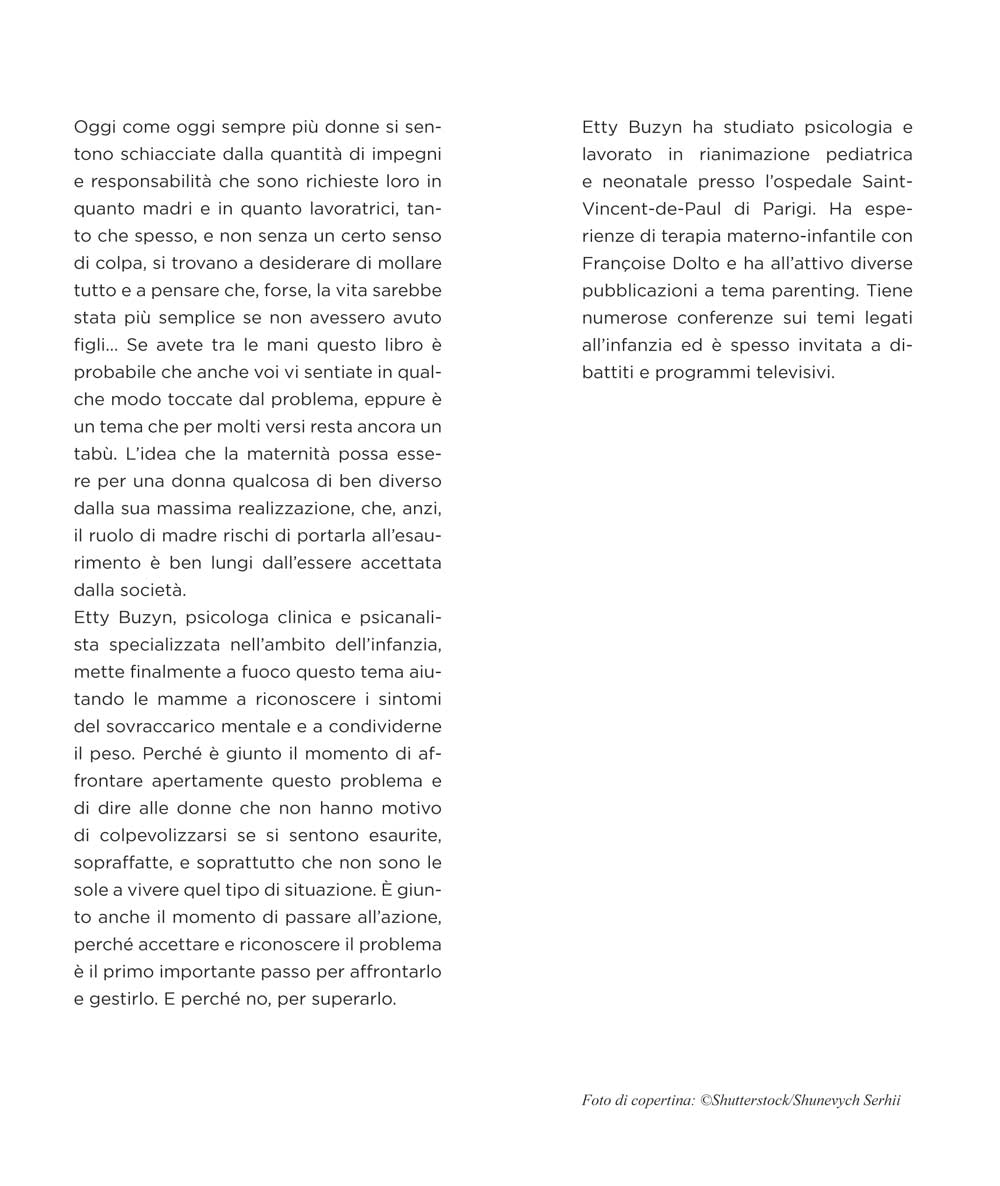 Oggi come oggi sempre più donne si sentono schiacciate dalla quantità di impegni e responsabilità che sono richieste loro in quanto madri e in quanto lavoratrici, tanto che spesso, e non senza un certo senso di colpa, si trovano a desiderare di mollare tutto e a pensare che, forse, la vita sarebbe stata più semplice se non avessero avuto figli... Se avete tra le mani questo libro è probabile che anche voi vi sentiate in qualche modo toccate dal problema, eppure è un tema che per molti versi resta ancora un tabù. L'idea che la maternità possa essere per una donna qualcosa di ben diverso dalla sua massima realizzazione, che, anzi, il ruolo di madre rischi di portarla all'esaurimento è ben lungi dall'essere accettata dalla società.
Etty Buzyn, psicologa clinica e psicanalista specializzata nell'ambito dell'infanzia, mette finalmente a fuoco questo tema aiutando le mamme a riconoscere i sintomi del sovraccarico mentale e a condividerne il peso. Perché è giunto il momento di affrontare apertamente questo problema e di dire alle donne che non hanno motivo di colpevolizzarsi se si sentono esaurite, sopraffatte, e soprattutto che non sono le sole a vivere quel tipo di situazione. È giunto anche il momento di passare all'azione, perché accettare e riconoscere il problema è il primo importante passo per affrontarlo e gestirlo. E perché no, per superarlo.

Etty Buzyn ha studiato psicologia e lavorato in rianimazione pediatrica e neonatale presso l'ospedale Saint-Vincent-de-Paul di Parigi. Ha esperienze di terapia materno-infantile con Françoise Dolto e ha all'attivo diverse pubblicazioni a tema parenting. Tiene numerose conferenze sui temi legati all'infanzia ed è spesso invitata a dibattiti e programmi televisivi.

Foto di copertina: ©Shutterstock/Shunevych Serhii